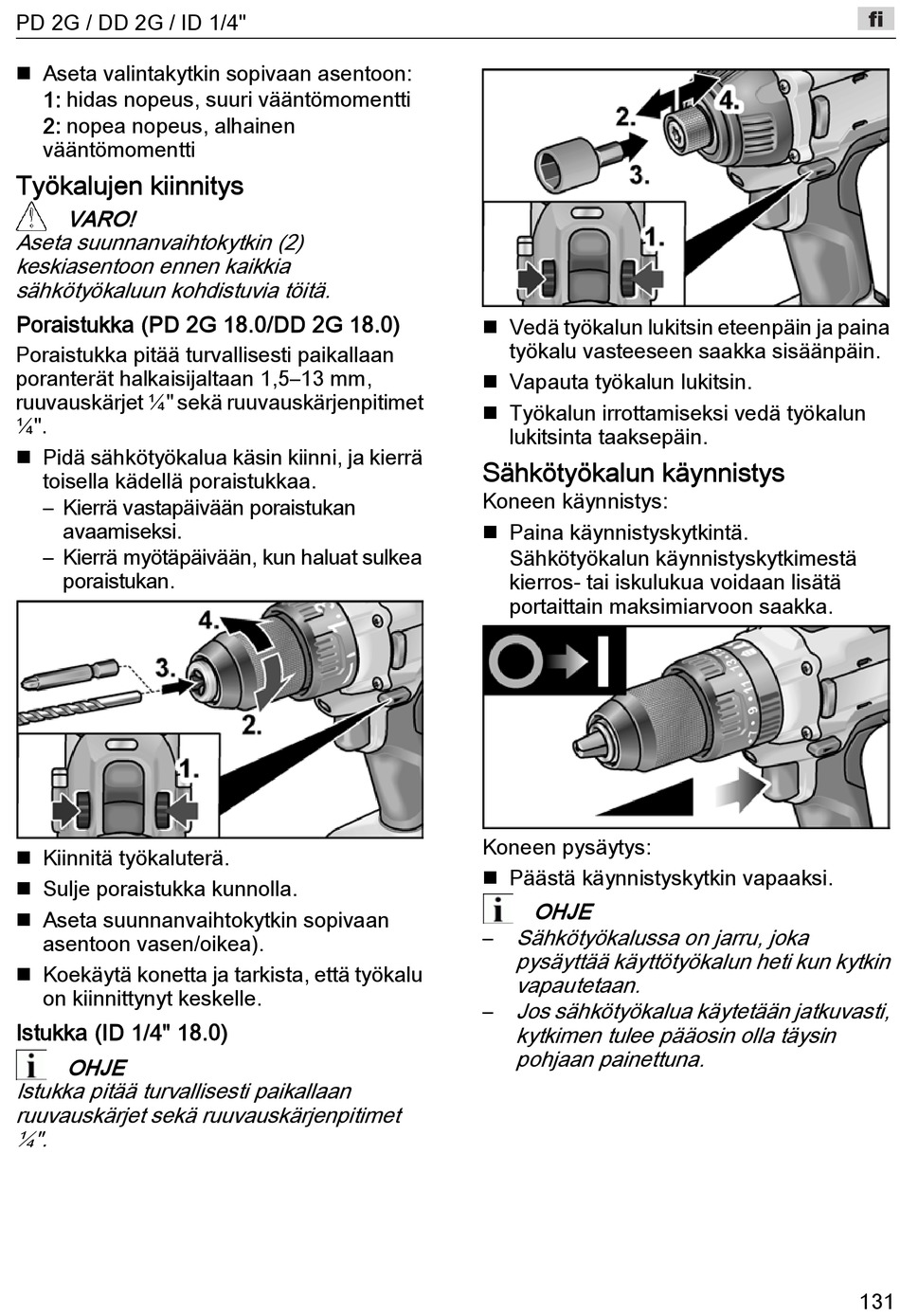 PD 2G / DD 2G / ID 1/4"

fi

■ Aseta valintakytkin sopivaan asentoon:
1: hidas nopeus, suuri vääntömomentti
2: nopea nopeus, alhainen vääntömomentti

Työkalujen kiinnitys

VARO!
Aseta suunnanvaihtokytkin (2) keskiasentoon ennen kaikkia sähkötyökaluun kohdistuvia töitä.

Poraistukka (PD 2G 18.0/DD 2G 18.0)

Poraistukka pitää turvallisesti paikallaan poranterät halkaisijaltaan 1,5–13 mm, ruuvauskärjet ¼" sekä ruuvauskärjenpitimet ¼".

■ Pidä sähkötyökalua käsin kiinni, ja kierrä toisella kädellä poraistukkaa.
– Kierrä vastapäivään poraistukan avaamiseksi.
– Kierrä myötäpäivään, kun haluat sulkea poraistukan.

4.
3.
2.
1.

■ Kiinnitä työkaluterä.
■ Sulje poraistukka kunnolla.
■ Aseta suunnanvaihtokytkin sopivaan asentoon vasen/oikea).
■ Koekäytä konetta ja tarkista, että työkalu on kiinnittynyt keskelle.

Istukka (ID 1/4" 18.0)

OHJE
Istukka pitää turvallisesti paikallaan ruuvauskärjet sekä ruuvauskärjenpitimet ¼".

2.
4.
3.
1.

■ Vedä työkalun lukitsin eteenpäin ja paina työkalu vasteeseen saakka sisäänpäin.
■ Vapauta työkalun lukitsin.
■ Työkalun irrottamiseksi vedä työkalun lukitsinta taaksepäin.

Sähkötyökalun käynnistys

Koneen käynnistys:
■ Paina käynnistyskytkintä.
Sähkötyökalun käynnistyskytkimestä kierros- tai iskulukua voidaan lisätä portaittain maksimiarvoon saakka.

Koneen pysäytys:
■ Päästä käynnistyskytkin vapaaksi.

OHJE
– Sähkötyökalussa on jarru, joka pysäyttää käyttötyökalun heti kun kytkin vapautetaan.
– Jos sähkötyökalua käytetään jatkuvasti, kytkimen tulee pääosin olla täysin pohjaan painettuna.

131